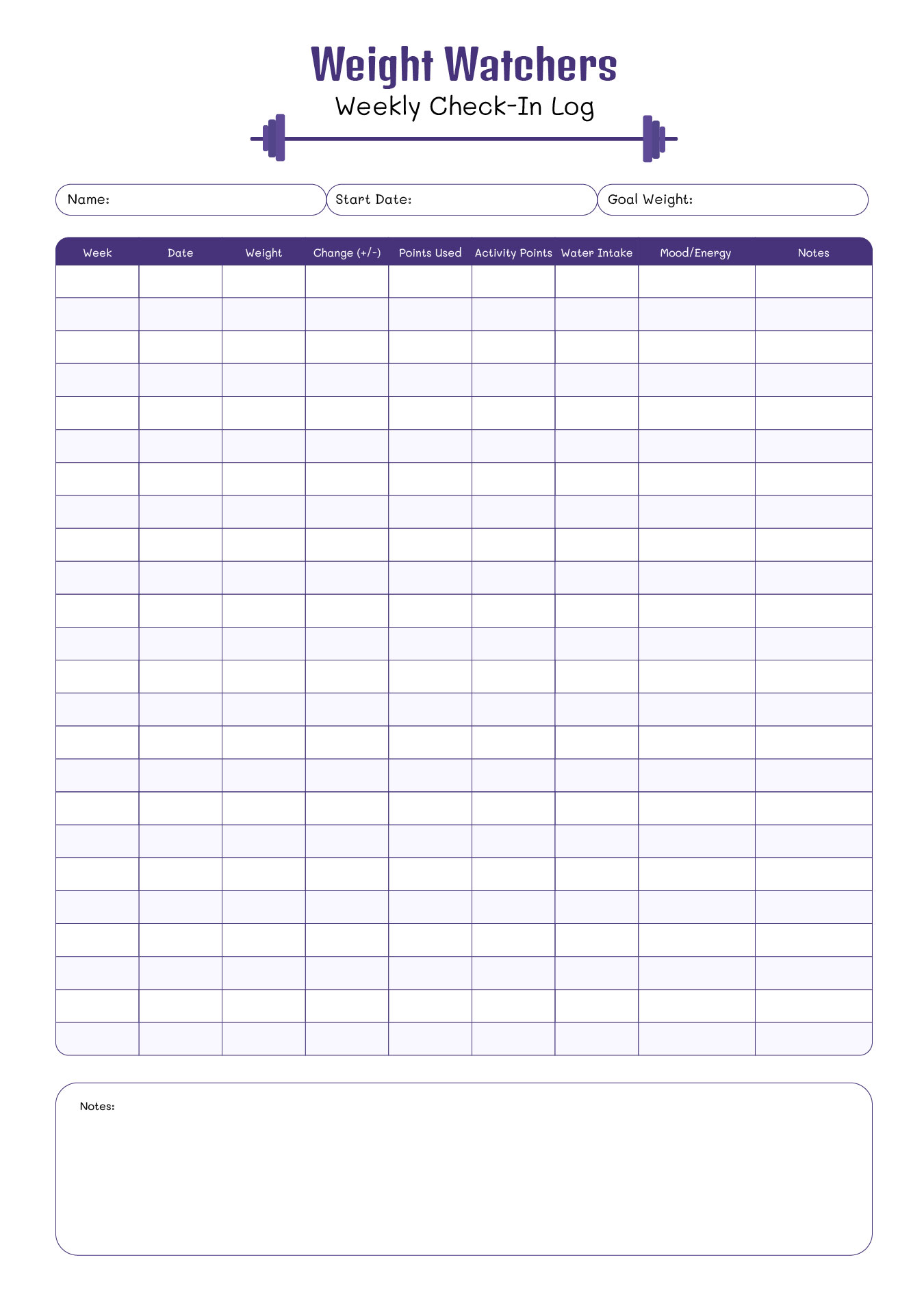 Weight Watchers
Weekly Check-In Log

Name:

Start Date:

Goal Weight:

| Week | Date | Weight | Change (+/-) | Points Used | Activity Points | Water Intake | Mood/Energy | Notes |
|---|---|---|---|---|---|---|---|---|
| | | | | | | | | |
| | | | | | | | | |
| | | | | | | | | |
| | | | | | | | | |
| | | | | | | | | |
| | | | | | | | | |
| | | | | | | | | |
| | | | | | | | | |
| | | | | | | | | |
| | | | | | | | | |
| | | | | | | | | |
| | | | | | | | | |
| | | | | | | | | |
| | | | | | | | | |
| | | | | | | | | |
| | | | | | | | | |
| | | | | | | | | |
| | | | | | | | | |
| | | | | | | | | |
| | | | | | | | | |
| | | | | | | | | |
| | | | | | | | | |
| | | | | | | | | |
| | | | | | | | | |

Notes: